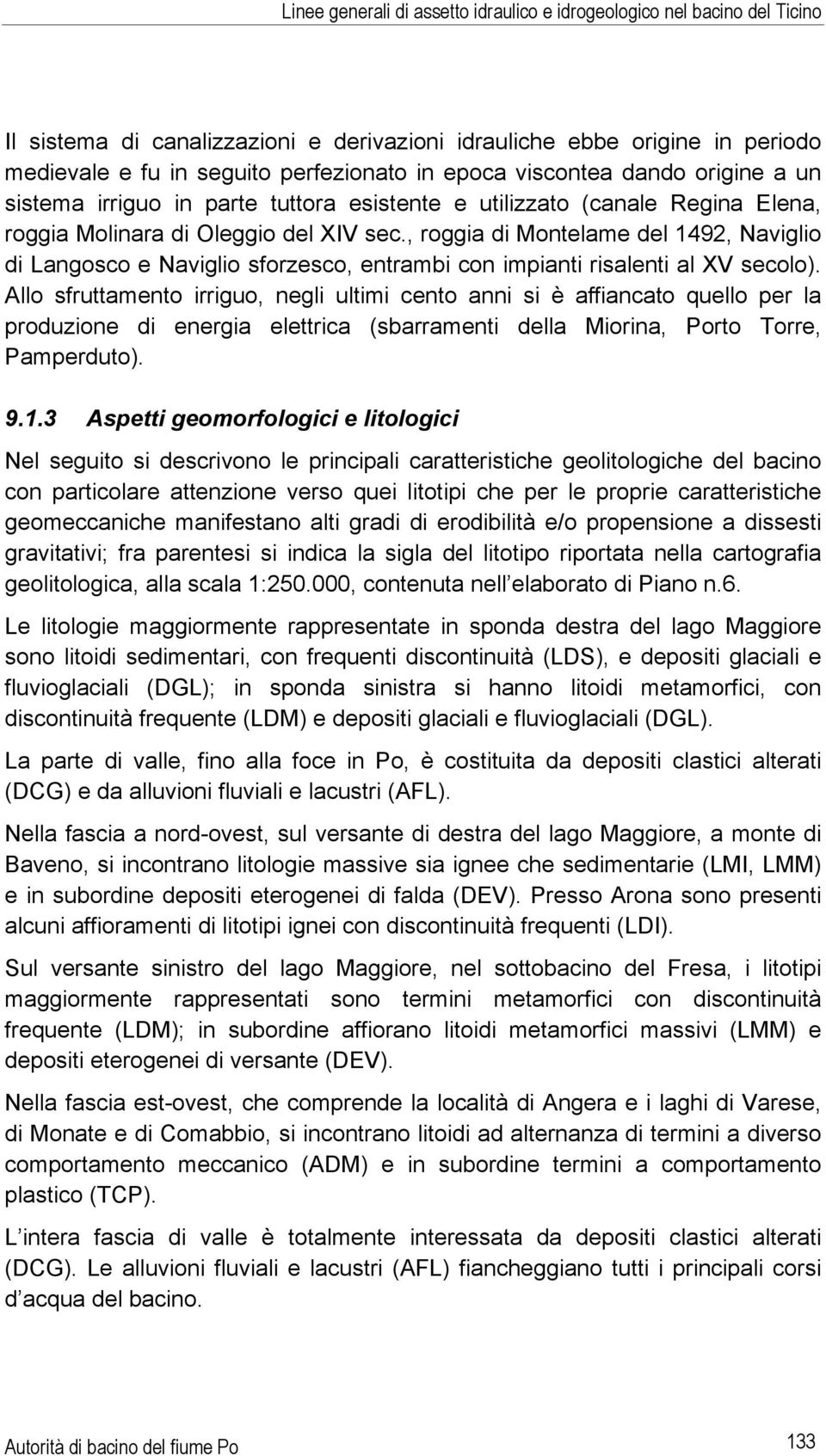 Linee generali di assetto idraulico e idrogeologico nel bacino del Ticino

Il sistema di canalizzazioni e derivazioni idrauliche ebbe origine in periodo medievale e fu in seguito perfezionato in epoca viscontea dando origine a un sistema irriguo in parte tuttora esistente e utilizzato (canale Regina Elena, roggia Molinara di Oleggio del XIV sec., roggia di Montelame del 1492, Naviglio di Langosco e Naviglio sforzesco, entrambi con impianti risalenti al XV secolo). Allo sfruttamento irriguo, negli ultimi cento anni si è affiancato quello per la produzione di energia elettrica (sbarramenti della Miorina, Porto Torre, Pamperduto).

9.1.3 Aspetti geomorfologici e litologici

Nel seguito si descrivono le principali caratteristiche geolitologiche del bacino con particolare attenzione verso quei litotipi che per le proprie caratteristiche geomeccaniche manifestano alti gradi di erodibilità e/o propensione a dissesti gravitativi; fra parentesi si indica la sigla del litotipo riportata nella cartografia geolitologica, alla scala 1:250.000, contenuta nell elaborato di Piano n.6.

Le litologie maggiormente rappresentate in sponda destra del lago Maggiore sono litoidi sedimentari, con frequenti discontinuità (LDS), e depositi glaciali e fluvioglaciali (DGL); in sponda sinistra si hanno litoidi metamorfici, con discontinuità frequente (LDM) e depositi glaciali e fluvioglaciali (DGL).

La parte di valle, fino alla foce in Po, è costituita da depositi clastici alterati (DCG) e da alluvioni fluviali e lacustri (AFL).

Nella fascia a nord-ovest, sul versante di destra del lago Maggiore, a monte di Baveno, si incontrano litologie massive sia ignee che sedimentarie (LMI, LMM) e in subordine depositi eterogenei di falda (DEV). Presso Arona sono presenti alcuni affioramenti di litotipi ignei con discontinuità frequenti (LDI).

Sul versante sinistro del lago Maggiore, nel sottobacino del Fresa, i litotipi maggiormente rappresentati sono termini metamorfici con discontinuità frequente (LDM); in subordine affiorano litoidi metamorfici massivi (LMM) e depositi eterogenei di versante (DEV).

Nella fascia est-ovest, che comprende la località di Angera e i laghi di Varese, di Monate e di Comabbio, si incontrano litoidi ad alternanza di termini a diverso comportamento meccanico (ADM) e in subordine termini a comportamento plastico (TCP).

L intera fascia di valle è totalmente interessata da depositi clastici alterati (DCG). Le alluvioni fluviali e lacustri (AFL) fiancheggiano tutti i principali corsi d acqua del bacino.

Autorità di bacino del fiume Po

133